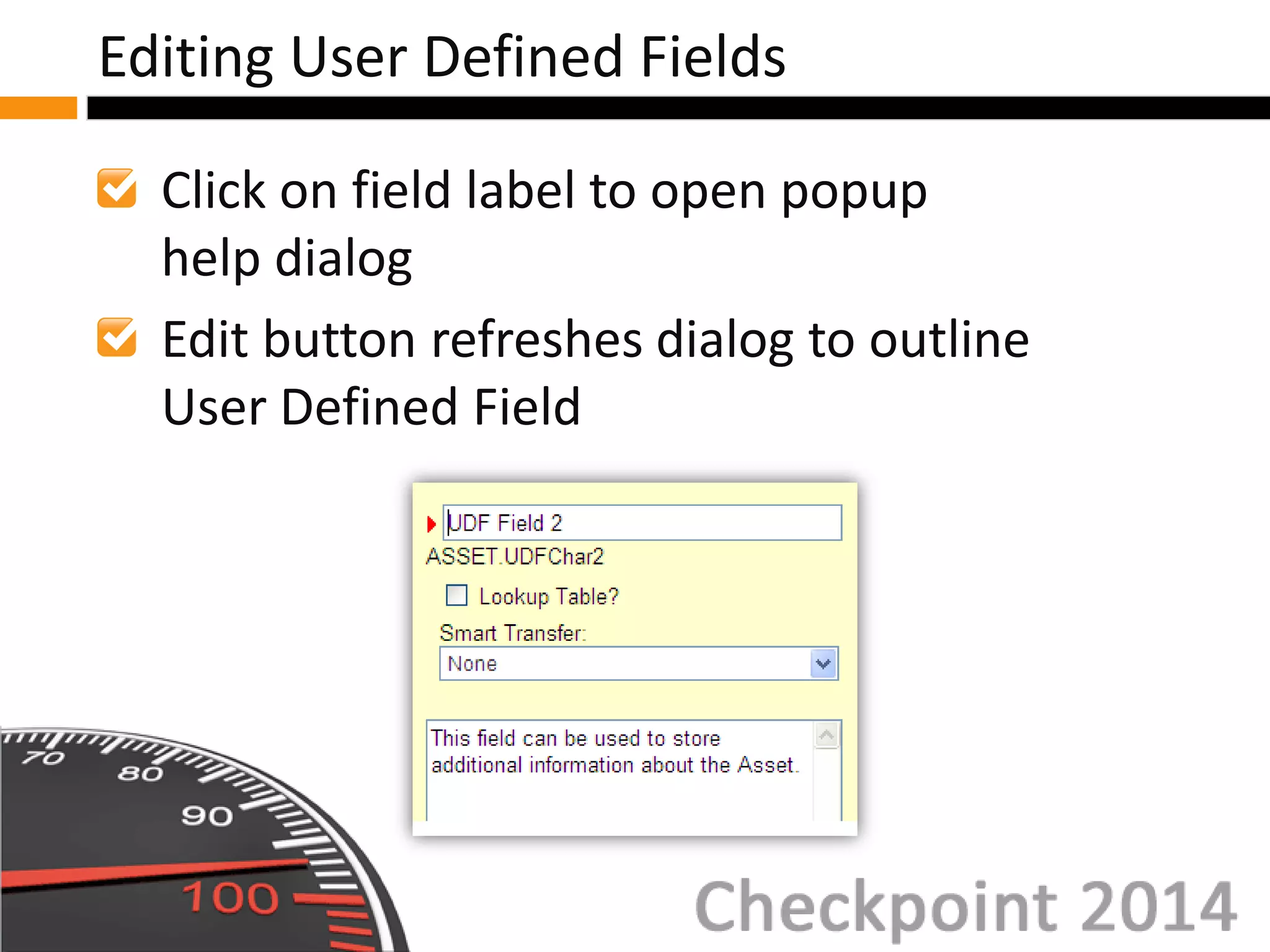 Editing User Defined Fields

Click on field label to open popup help dialog

Edit button refreshes dialog to outline User Defined Field

UDF Field 2
ASSET.UDFChar2
Lookup Table?
Smart Transfer:
None

This field can be used to store additional information about the Asset.

70
80
90
100

Checkpoint 2014